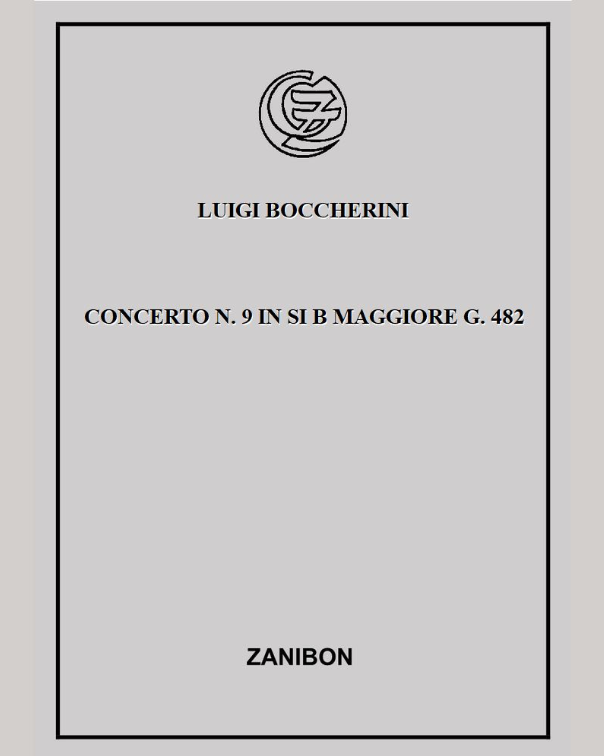 LUIGI BOCCHERINI

CONCERTO N. 9 IN SI B MAGGIORE G. 482

ZANIBON